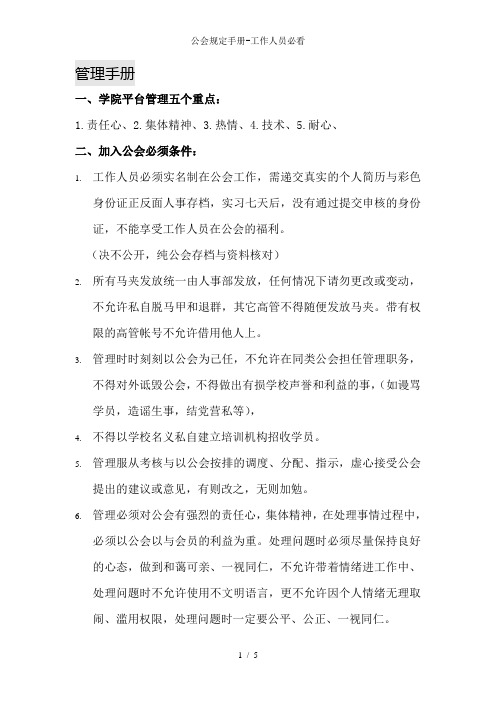 公会规定手册-工作人员必看

管理手册

一、学院平台管理五个重点：

1.责任心、2.集体精神、3.热情、4.技术、5.耐心、

二、加入公会必须条件：

1. 工作人员必须实名制在公会工作，需递交真实的个人简历与彩色身份证正反面人事存档，实习七天后，没有通过提交申核的身份证，不能享受工作人员在公会的福利。
（决不公开，纯公会存档与资料核对）

2. 所有马夹发放统一由人事部发放，任何情况下请勿更改或变动，不允许私自脱马甲和退群，其它高管不得随便发放马夹。带有权限的高管帐号不允许借用他人上。

3. 管理时时刻刻以公会为己任，不允许在同类公会担任管理职务，不得对外诋毁公会，不得做出有损学校声誉和利益的事，（如谩骂学员，造谣生事，结党营私等），

4. 不得以学校名义私自建立培训机构招收学员。

5. 管理服从考核与以公会按排的调度、分配、指示，虚心接受公会提出的建议或意见，有则改之，无则加勉。

6. 管理必须对公会有强烈的责任心，集体精神，在处理事情过程中，必须以公会以与会员的利益为重。处理问题时必须尽量保持良好的心态，做到和蔼可亲、一视同仁，不允许带着情绪进工作中、处理问题时不允许使用不文明语言，更不允许因个人情绪无理取闹、滥用权限，处理问题时一定要公平、公正、一视同仁。

1 / 5